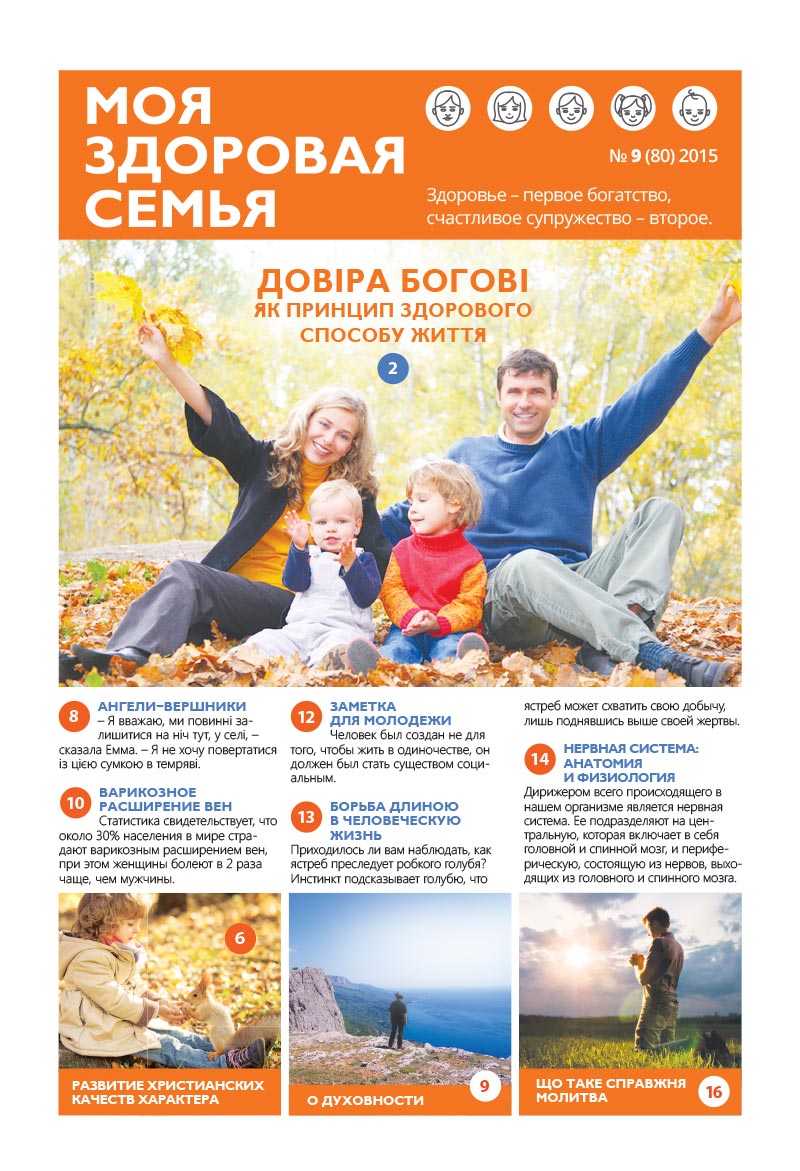 МОЯ
ЗДОРОВАЯ
СЕМЬЯ

№ 9 (80) 2015

Здоровье – первое богатство, счастливое супружество – второе.

ДОВІРА БОГОВІ
ЯК ПРИНЦИП ЗДОРОВОГО СПОСОБУ ЖИТТЯ

2

8 АНГЕЛИ–ВЕРШНИКИ
– Я вважаю, ми повинні залишитися на ніч тут, у селі, – сказала Емма. – Я не хочу повертатися із цією сумкою в темряві.

10 ВАРИКОЗНОЕ РАСШИРЕНИЕ ВЕН
Статистика свидетельствует, что около 30% населения в мире страдают варикозным расширением вен, при этом женщины болеют в 2 раза чаще, чем мужчины.

12 ЗАМЕТКА ДЛЯ МОЛОДЕЖИ
Человек был создан не для того, чтобы жить в одиночестве, он должен был стать существом социальным.

13 БОРЬБА ДЛИНОЮ В ЧЕЛОВЕЧЕСКУЮ ЖИЗНЬ
Приходилось ли вам наблюдать, как ястреб преследует робкого голубя? Инстинкт подсказывает голубю, что ястреб может схватить свою добычу, лишь поднявшись выше своей жертвы.

14 НЕРВНАЯ СИСТЕМА: АНАТОМИЯ И ФИЗИОЛОГИЯ
Дирижером всего происходящего в нашем организме является нервная система. Ее подразделяют на центральную, которая включает в себя головной и спинной мозг, и периферическую, состоящую из нервов, выходящих из головного и спинного мозга.

6
РАЗВИТИЕ ХРИСТИАНСКИХ КАЧЕСТВ ХАРАКТЕРА

О ДУХОВНОСТИ 9

ЩО ТАКЕ СПРАВЖНЯ МОЛИТВА 16